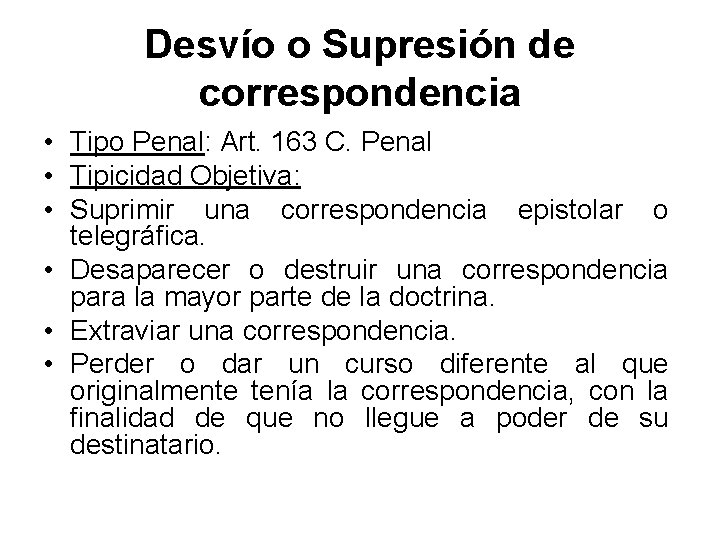 Desvío o Supresión de correspondencia

• Tipo Penal: Art. 163 C. Penal
• Tipicidad Objetiva:
• Suprimir una correspondencia epistolar o telegráfica.
• Desaparecer o destruir una correspondencia para la mayor parte de la doctrina.
• Extraviar una correspondencia.
• Perder o dar un curso diferente al que originalmente tenía la correspondencia, con la finalidad de que no llegue a poder de su destinatario.